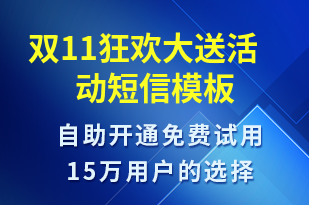 双11狂欢大送活动短信模板

自助开通免费试用
15万用户的选择